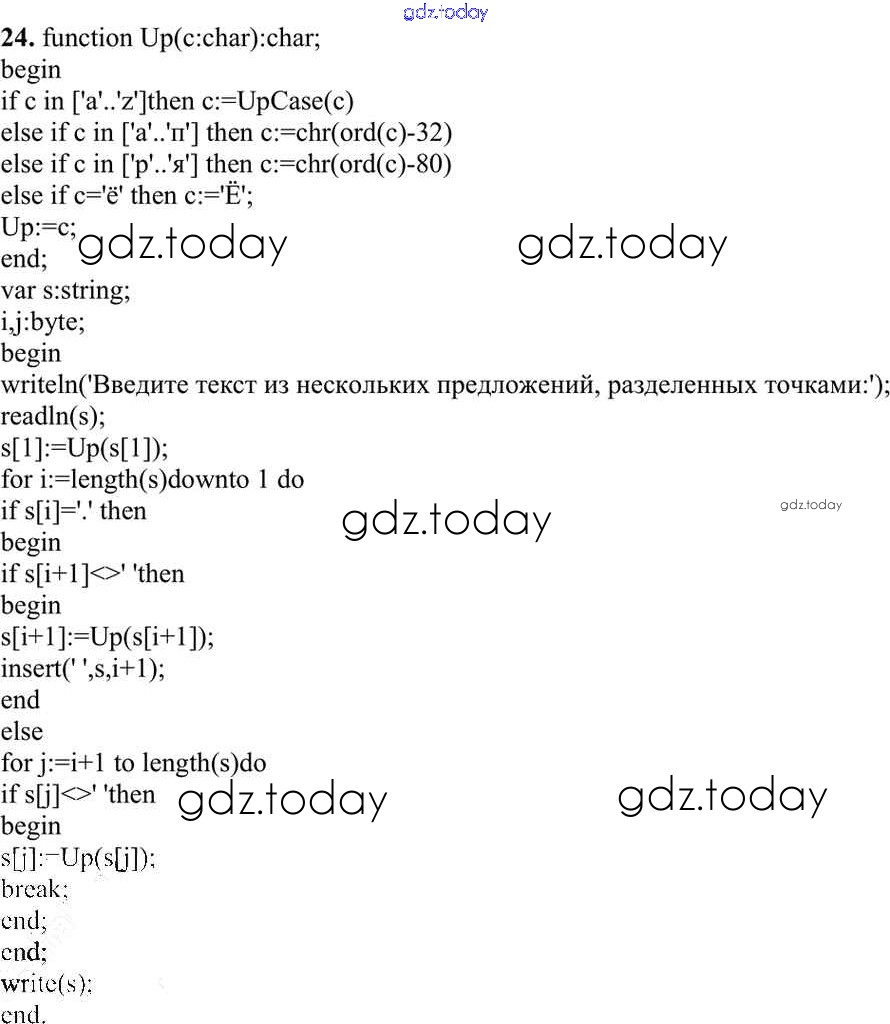 24. function Up(c:char):char;
begin
if c in ['a'..'z']then c:=UpCase(c)
else if c in ['а'..'п'] then c:=chr(ord(c)-32)
else if c in ['р'..'я'] then c:=chr(ord(c)-80)
else if c='ё' then c:='Ё';
Up:=c;
end;
var s:string;
i,j:byte;
begin
writeln('Введите текст из нескольких предложений, разделенных точками:');
readln(s);
s[1]:=Up(s[1]);
for i:=length(s)downto 1 do
if s[i]='.' then
begin
if s[i+1]<>' 'then
begin
s[i+1]:=Up(s[i+1]);
insert(' ',s,i+1);
end
else
for j:=i+1 to length(s)do
if s[j]<>' 'then
begin
s[j]:=Up(s[j]);
break;
end;
end;
write(s);
end.

gdz.today